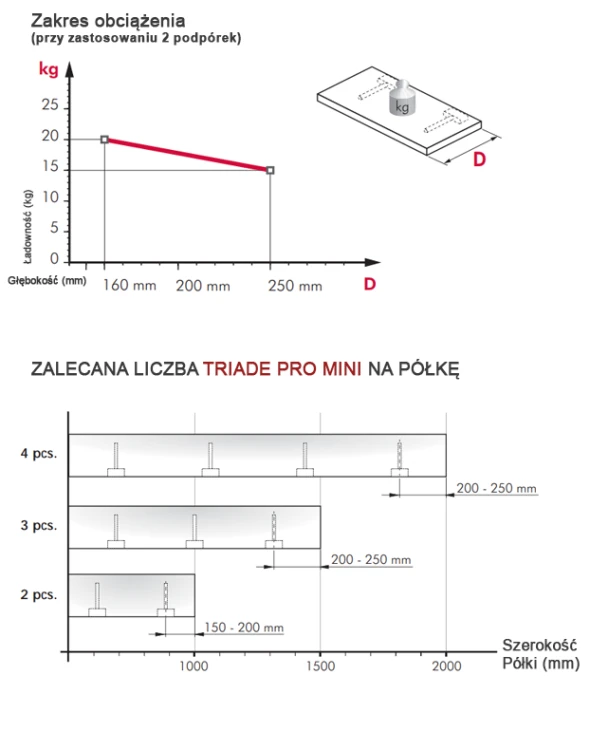 Zakres obciążenia
(przy zastosowaniu 2 podpórek)

kg
25
20
15
10
5
0
Ładowność (kg)
Głębokość (mm) 160 mm 200 mm 250 mm D

kg
D

ZALECANA LICZBA TRIADE PRO MINI NA PÓŁKĘ

4 pcs.
200 - 250 mm
3 pcs.
200 - 250 mm
2 pcs.
150 - 200 mm
1000 1500 2000
Szerokość Półki (mm)